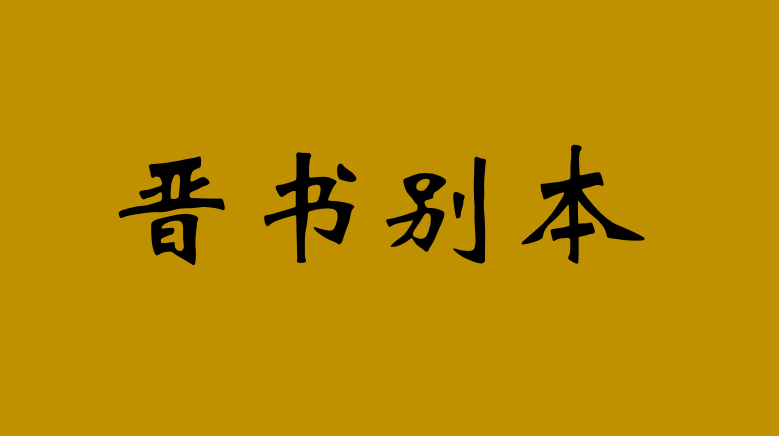 晋书别本